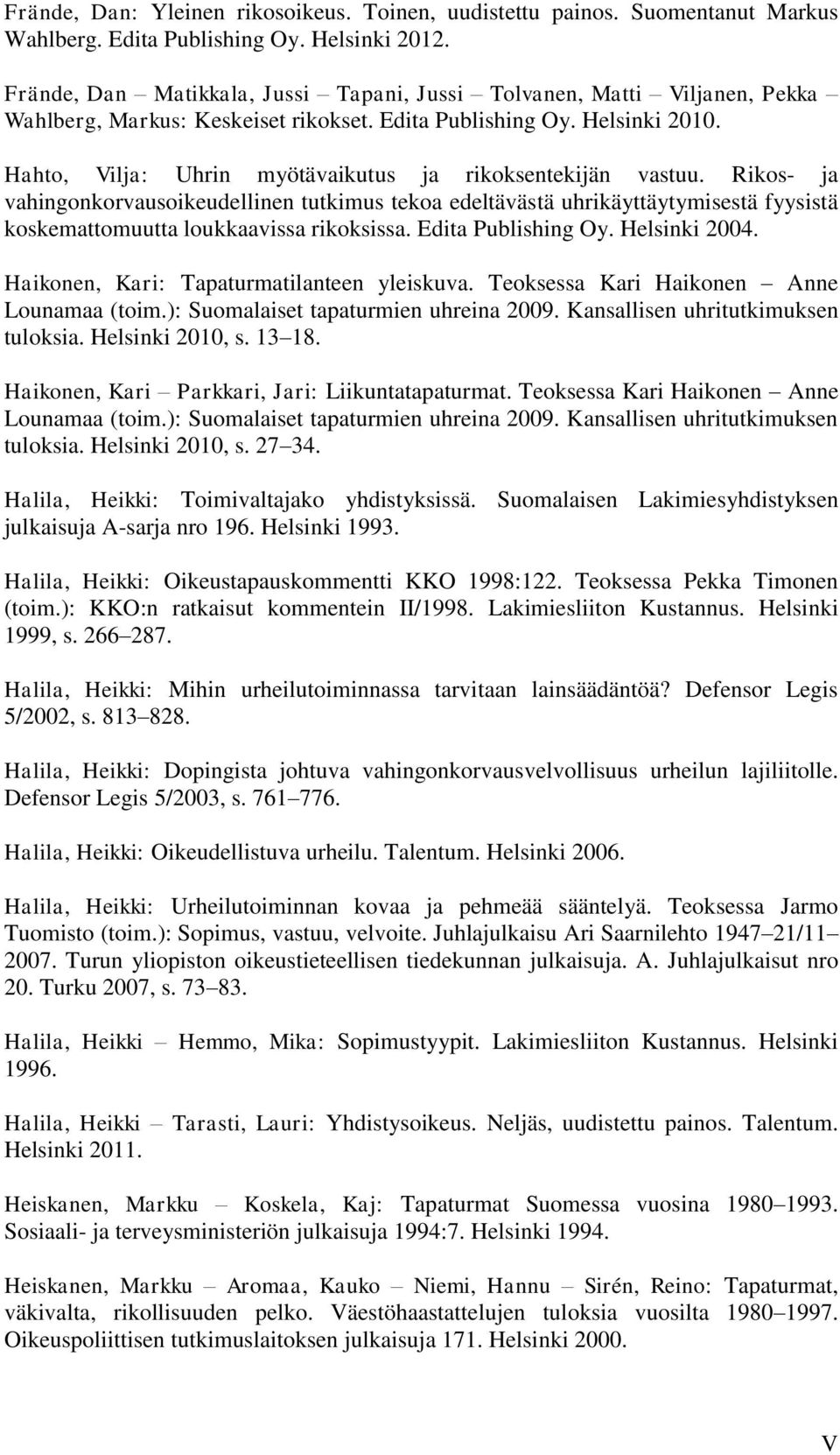 Frände, Dan: Yleinen rikosoikeus. Toinen, uudistettu painos. Suomentanut Markus Wahlberg. Edita Publishing Oy. Helsinki 2012.

Frände, Dan – Matikkala, Jussi – Tapani, Jussi – Tolvanen, Matti – Viljanen, Pekka – Wahlberg, Markus: Keskeiset rikokset. Edita Publishing Oy. Helsinki 2010.

Hahto, Vilja: Uhrin myötävaikutus ja rikoksentekijän vastuu. Rikos- ja vahingonkorvausoikeudellinen tutkimus tekoa edeltävästä uhrikäyttäytymisestä fyysistä koskemattomuutta loukkaavissa rikoksissa. Edita Publishing Oy. Helsinki 2004.

Haikonen, Kari: Tapaturmatilanteen yleiskuva. Teoksessa Kari Haikonen – Anne Lounamaa (toim.): Suomalaiset tapaturmien uhreina 2009. Kansallisen uhritutkimuksen tuloksia. Helsinki 2010, s. 13–18.

Haikonen, Kari – Parkkari, Jari: Liikuntatapaturmat. Teoksessa Kari Haikonen – Anne Lounamaa (toim.): Suomalaiset tapaturmien uhreina 2009. Kansallisen uhritutkimuksen tuloksia. Helsinki 2010, s. 27–34.

Halila, Heikki: Toimivaltajako yhdistyksissä. Suomalaisen Lakimiesyhdistyksen julkaisuja A-sarja nro 196. Helsinki 1993.

Halila, Heikki: Oikeustapauskommentti KKO 1998:122. Teoksessa Pekka Timonen (toim.): KKO:n ratkaisut kommentein II/1998. Lakimiesliiton Kustannus. Helsinki 1999, s. 266–287.

Halila, Heikki: Mihin urheilutoiminnassa tarvitaan lainsäädäntöä? Defensor Legis 5/2002, s. 813–828.

Halila, Heikki: Dopingista johtuva vahingonkorvausvelvollisuus urheilun lajiliitolle. Defensor Legis 5/2003, s. 761–776.

Halila, Heikki: Oikeudellistuva urheilu. Talentum. Helsinki 2006.

Halila, Heikki: Urheilutoiminnan kovaa ja pehmeää sääntelyä. Teoksessa Jarmo Tuomisto (toim.): Sopimus, vastuu, velvoite. Juhlajulkaisu Ari Saarnilehto 1947–21/11–2007. Turun yliopiston oikeustieteellisen tiedekunnan julkaisuja. A. Juhlajulkaisut nro 20. Turku 2007, s. 73–83.

Halila, Heikki – Hemmo, Mika: Sopimustyypit. Lakimiesliiton Kustannus. Helsinki 1996.

Halila, Heikki – Tarasti, Lauri: Yhdistysoikeus. Neljäs, uudistettu painos. Talentum. Helsinki 2011.

Heiskanen, Markku – Koskela, Kaj: Tapaturmat Suomessa vuosina 1980–1993. Sosiaali- ja terveysministeriön julkaisuja 1994:7. Helsinki 1994.

Heiskanen, Markku – Aromaa, Kauko – Niemi, Hannu – Sirén, Reino: Tapaturmat, väkivalta, rikollisuuden pelko. Väestöhaastattelujen tuloksia vuosilta 1980–1997. Oikeuspoliittisen tutkimuslaitoksen julkaisuja 171. Helsinki 2000.

V